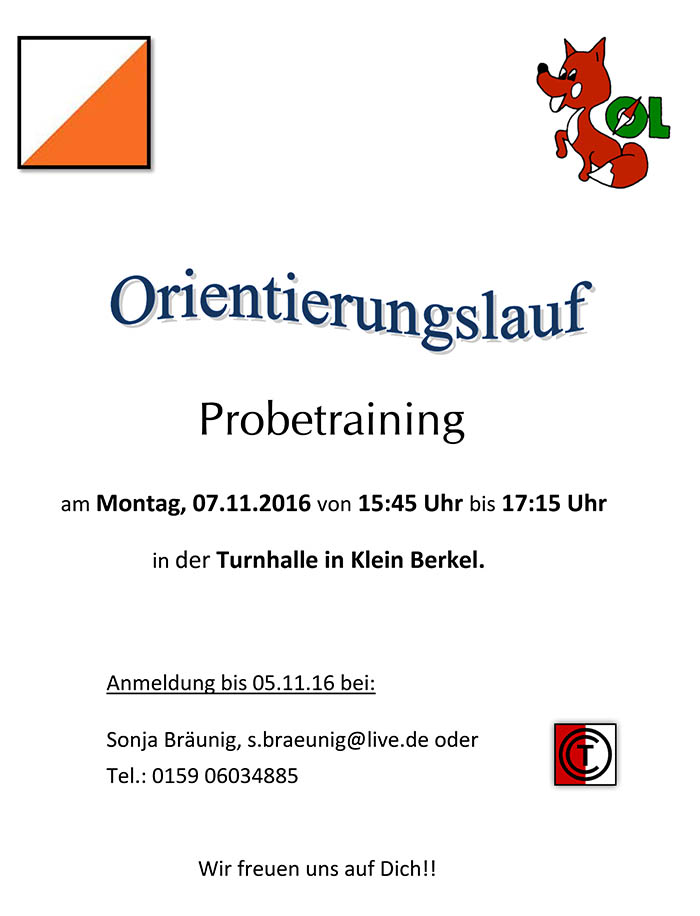 OL

Orientierungslauf

Probetraining

am Montag, 07.11.2016 von 15:45 Uhr bis 17:15 Uhr

in der Turnhalle in Klein Berkel.

Anmeldung bis 05.11.16 bei:

Sonja Bräunig, s.braeunig@live.de oder
Tel.: 0159 06034885

Wir freuen uns auf Dich!!